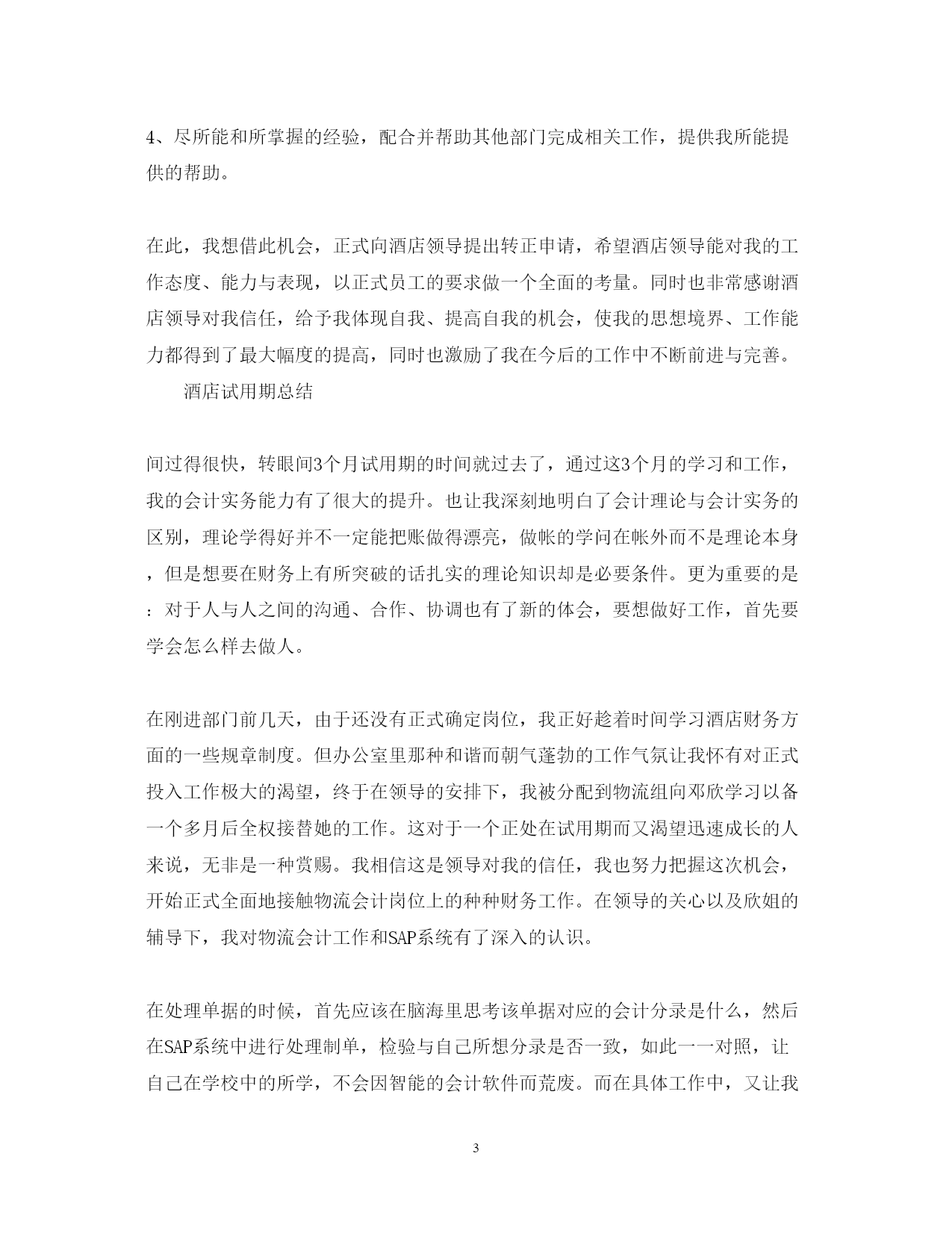 4、尽所能和所掌握的经验，配合并帮助其他部门完成相关工作，提供我所能提供的帮助。

在此，我想借此机会，正式向酒店领导提出转正申请，希望酒店领导能对我的工作态度、能力与表现，以正式员工的要求做一个全面的考量。同时也非常感谢酒店领导对我信任，给予我体现自我、提高自我的机会，使我的思想境界、工作能力都得到了最大幅度的提高，同时也激励了我在今后的工作中不断前进与完善。

酒店试用期总结

间过得很快，转眼间3个月试用期的时间就过去了，通过这3个月的学习和工作，我的会计实务能力有了很大的提升。也让我深刻地明白了会计理论与会计实务的区别，理论学得好并不一定能把账做得漂亮，做帐的学问在帐外而不是理论本身，但是想要在财务上有所突破的话扎实的理论知识却是必要条件。更为重要的是：对于人与人之间的沟通、合作、协调也有了新的体会，要想做好工作，首先要学会怎么样去做人。

在刚进部门前几天，由于还没有正式确定岗位，我正好趁着时间学习酒店财务方面的一些规章制度。但办公室里那种和谐而朝气蓬勃的工作气氛让我怀有对正式投入工作极大的渴望，终于在领导的安排下，我被分配到物流组向邓欣学习以备一个多月后全权接替她的工作。这对于一个正处在试用期而又渴望迅速成长的人来说，无非是一种赏赐。我相信这是领导对我的信任，我也努力把握这次机会，开始正式全面地接触物流会计岗位上的种种财务工作。在领导的关心以及欣姐的辅导下，我对物流会计工作和SAP系统有了深入的认识。

在处理单据的时候，首先应该在脑海里思考该单据对应的会计分录是什么，然后在SAP系统中进行处理制单，检验与自己所想分录是否一致，如此一一对照，让自己在学校中的所学，不会因智能的会计软件而荒废。而在具体工作中，又让我

3